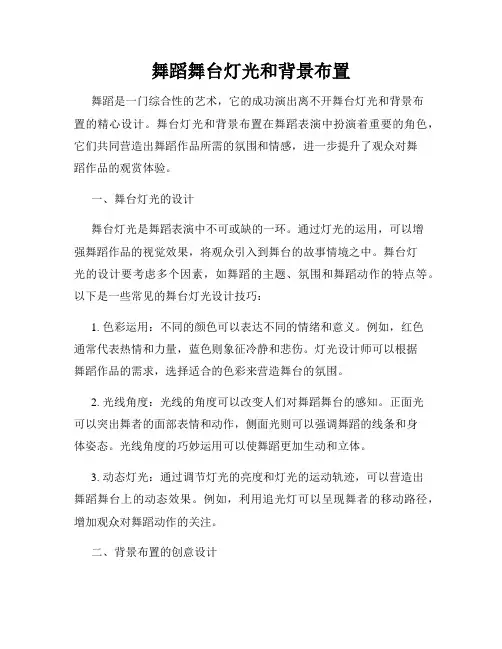 舞蹈舞台灯光和背景布置

舞蹈是一门综合性的艺术，它的成功演出离不开舞台灯光和背景布置的精心设计。舞台灯光和背景布置在舞蹈表演中扮演着重要的角色，它们共同营造出舞蹈作品所需的氛围和情感，进一步提升了观众对舞蹈作品的观赏体验。

一、舞台灯光的设计

舞台灯光是舞蹈表演中不可或缺的一环。通过灯光的运用，可以增强舞蹈作品的视觉效果，将观众引入到舞台的故事情境之中。舞台灯光的设计要考虑多个因素，如舞蹈的主题、氛围和舞蹈动作的特点等。以下是一些常见的舞台灯光设计技巧：

1. 色彩运用：不同的颜色可以表达不同的情绪和意义。例如，红色通常代表热情和力量，蓝色则象征冷静和悲伤。灯光设计师可以根据舞蹈作品的需求，选择适合的色彩来营造舞台的氛围。

2. 光线角度：光线的角度可以改变人们对舞蹈舞台的感知。正面光可以突出舞者的面部表情和动作，侧面光则可以强调舞蹈的线条和身体姿态。光线角度的巧妙运用可以使舞蹈更加生动和立体。

3. 动态灯光：通过调节灯光的亮度和灯光的运动轨迹，可以营造出舞蹈舞台上的动态效果。例如，利用追光灯可以呈现舞者的移动路径，增加观众对舞蹈动作的关注。

二、背景布置的创意设计